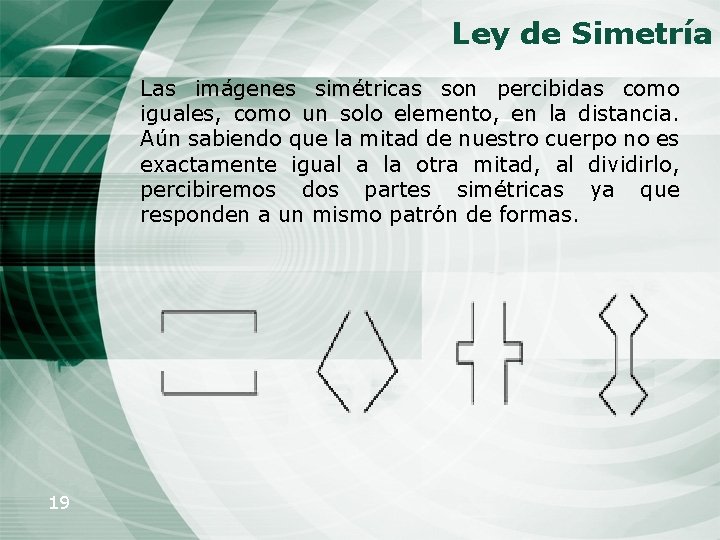 Ley de Simetría

Las imágenes simétricas son percibidas como iguales, como un solo elemento, en la distancia. Aún sabiendo que la mitad de nuestro cuerpo no es exactamente igual a la otra mitad, al dividirlo, percibiremos dos partes simétricas ya que responden a un mismo patrón de formas.

19